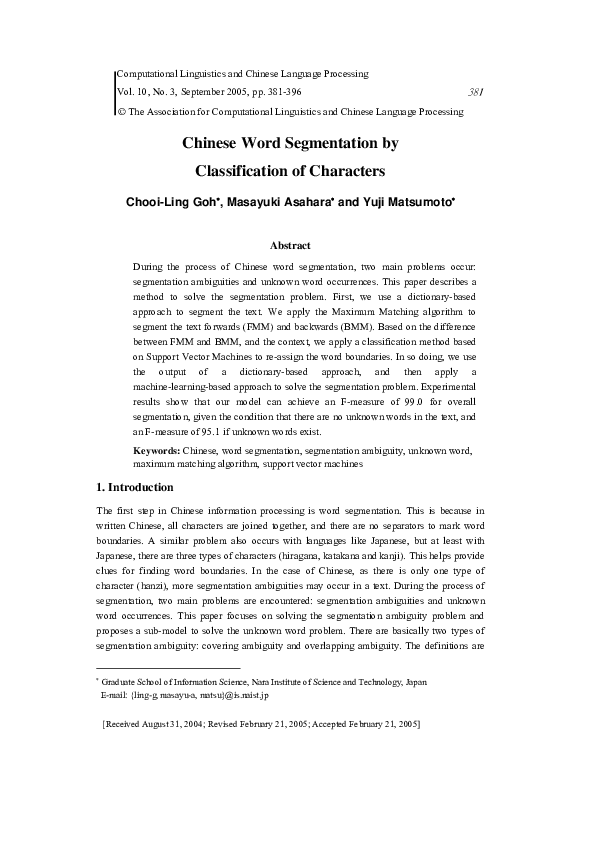 Computational Linguistics and Chinese Language Processing
Vol. 10, No. 3, September 2005, pp. 381-396 381
© The Association for Computational Linguistics and Chinese Language Processing

Chinese Word Segmentation by Classification of Characters

Chooi-Ling Goh*, Masayuki Asahara* and Yuji Matsumoto*

Abstract

During the process of Chinese word segmentation, two main problems occur: segmentation ambiguities and unknown word occurrences. This paper describes a method to solve the segmentation problem. First, we use a dictionary-based approach to segment the text. We apply the Maximum Matching algorithm to segment the text forwards (FMM) and backwards (BMM). Based on the difference between FMM and BMM, and the context, we apply a classification method based on Support Vector Machines to re-assign the word boundaries. In so doing, we use the output of a dictionary-based approach, and then apply a machine-learning-based approach to solve the segmentation problem. Experimental results show that our model can achieve an F-measure of 99.0 for overall segmentation, given the condition that there are no unknown words in the text, and an F-measure of 95.1 if unknown words exist.

Keywords: Chinese, word segmentation, segmentation ambiguity, unknown word, maximum matching algorithm, support vector machines

1. Introduction

The first step in Chinese information processing is word segmentation. This is because in written Chinese, all characters are joined together, and there are no separators to mark word boundaries. A similar problem also occurs with languages like Japanese, but at least with Japanese, there are three types of characters (hiragana, katakana and kanji). This helps provide clues for finding word boundaries. In the case of Chinese, as there is only one type of character (hanzi), more segmentation ambiguities may occur in a text. During the process of segmentation, two main problems are encountered: segmentation ambiguities and unknown word occurrences. This paper focuses on solving the segmentation ambiguity problem and proposes a sub-model to solve the unknown word problem. There are basically two types of segmentation ambiguity: covering ambiguity and overlapping ambiguity. The definitions are

* Graduate School of Information Science, Nara Institute of Science and Technology, Japan
E-mail: {ling-g, masayu-a, matsu}@is.naist.jp

[Received August 31, 2004; Revised February 21, 2005; Accepted February 21, 2005]